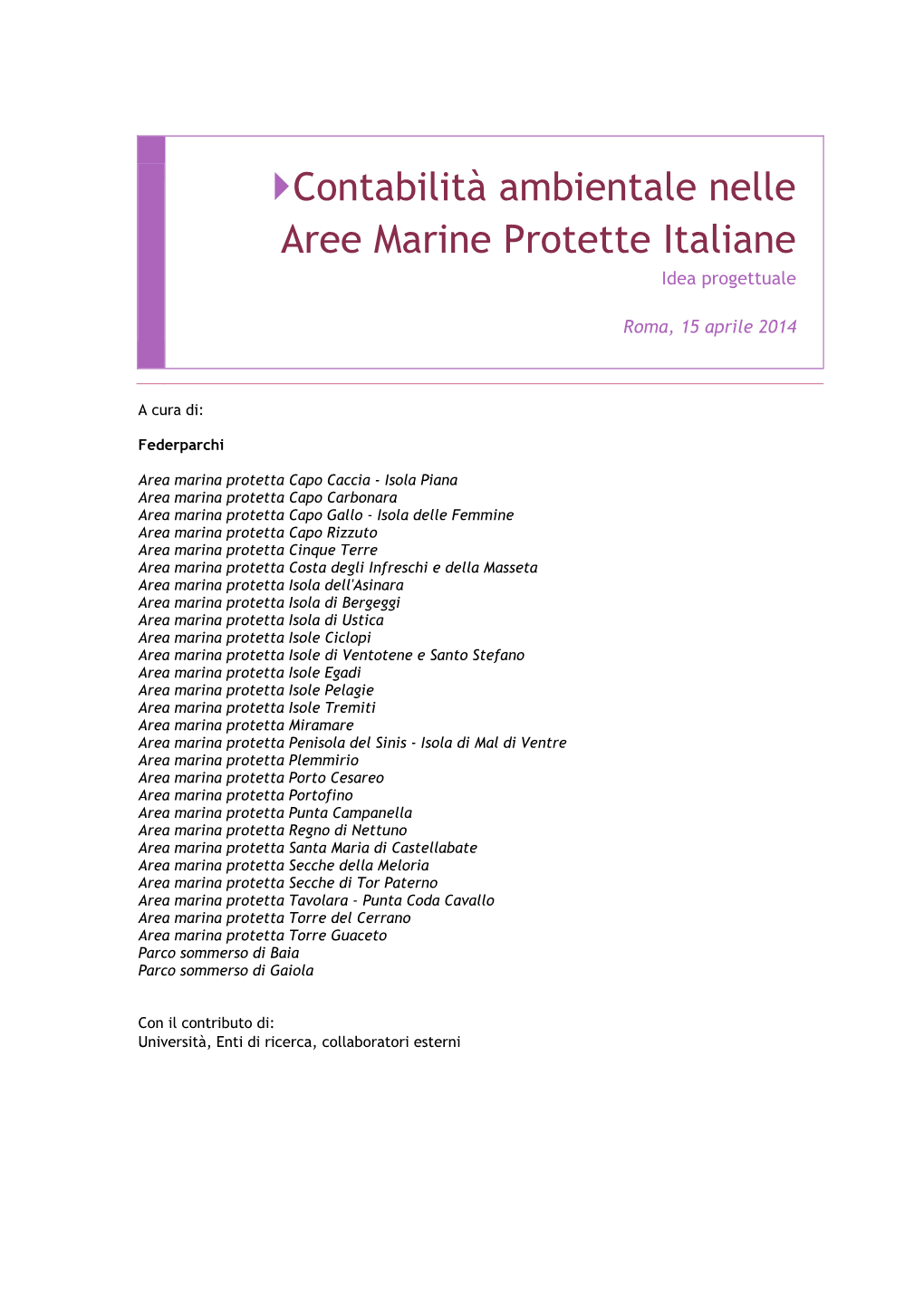 Contabilità ambientale nelle Aree Marine Protette Italiane

Idea progettuale

Roma, 15 aprile 2014

A cura di:

Federparchi

Area marina protetta Capo Caccia - Isola Piana
Area marina protetta Capo Carbonara
Area marina protetta Capo Gallo - Isola delle Femmine
Area marina protetta Capo Rizzuto
Area marina protetta Cinque Terre
Area marina protetta Costa degli Infreschi e della Masseta
Area marina protetta Isola dell'Asinara
Area marina protetta Isola di Bergeggi
Area marina protetta Isola di Ustica
Area marina protetta Isole Ciclopi
Area marina protetta Isole di Ventotene e Santo Stefano
Area marina protetta Isole Egadi
Area marina protetta Isole Pelagie
Area marina protetta Isole Tremiti
Area marina protetta Miramare
Area marina protetta Penisola del Sinis - Isola di Mal di Ventre
Area marina protetta Plemmirio
Area marina protetta Porto Cesareo
Area marina protetta Portofino
Area marina protetta Punta Campanella
Area marina protetta Regno di Nettuno
Area marina protetta Santa Maria di Castellabate
Area marina protetta Secche della Meloria
Area marina protetta Secche di Tor Paterno
Area marina protetta Tavolara - Punta Coda Cavallo
Area marina protetta Torre del Cerrano
Area marina protetta Torre Guaceto
Parco sommerso di Baia
Parco sommerso di Gaiola

Con il contributo di:
Università, Enti di ricerca, collaboratori esterni